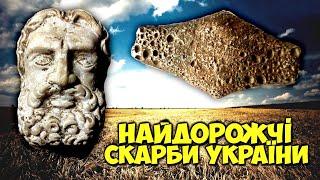 НАЙДОРОЖЧІ
СКАРБИ УКРАЇНИ